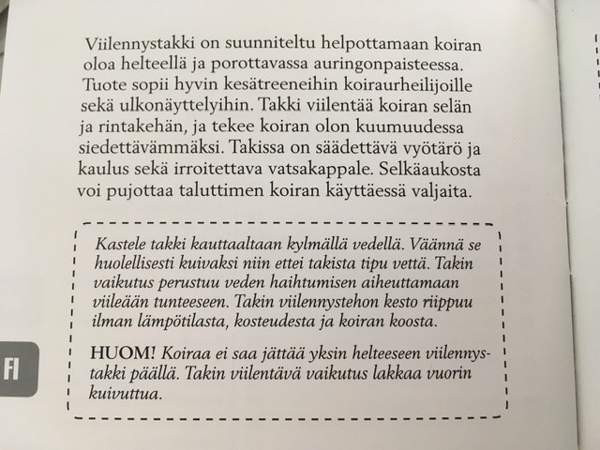 Viilennystakki on suunniteltu helpottamaan koiran oloa helteellä ja porottavassa auringonpaisteessa. Tuote sopii hyvin kesätreeneihin koiraurheilijoille sekä ulkonäyttelyihin. Takki viilentää koiran selän ja rintakehän, ja tekee koiran olon kuumuudessa siedettävämmäksi. Takissa on säädettävä vyötärö ja kaulus sekä irroitettava vatsakappale. Selkäaukosta voi pujottaa taluttimen koiran käyttäessä valjaita.

Kastele takki kauttaaltaan kylmällä vedellä. Väännä se huolellisesti kuivaksi niin ettei takista tipu vettä. Takin vaikutus perustuu veden haihtumisen aiheuttamaan viileään tunteeseen. Takin viilennystehon kesto riippuu ilman lämpötilasta, kosteudesta ja koiran koosta.

HUOM! Koiraa ei saa jättää yksin helteeseen viilennystakki päällä. Takin viilentävä vaikutus lakkaa vuorin kuivuttua.

FI